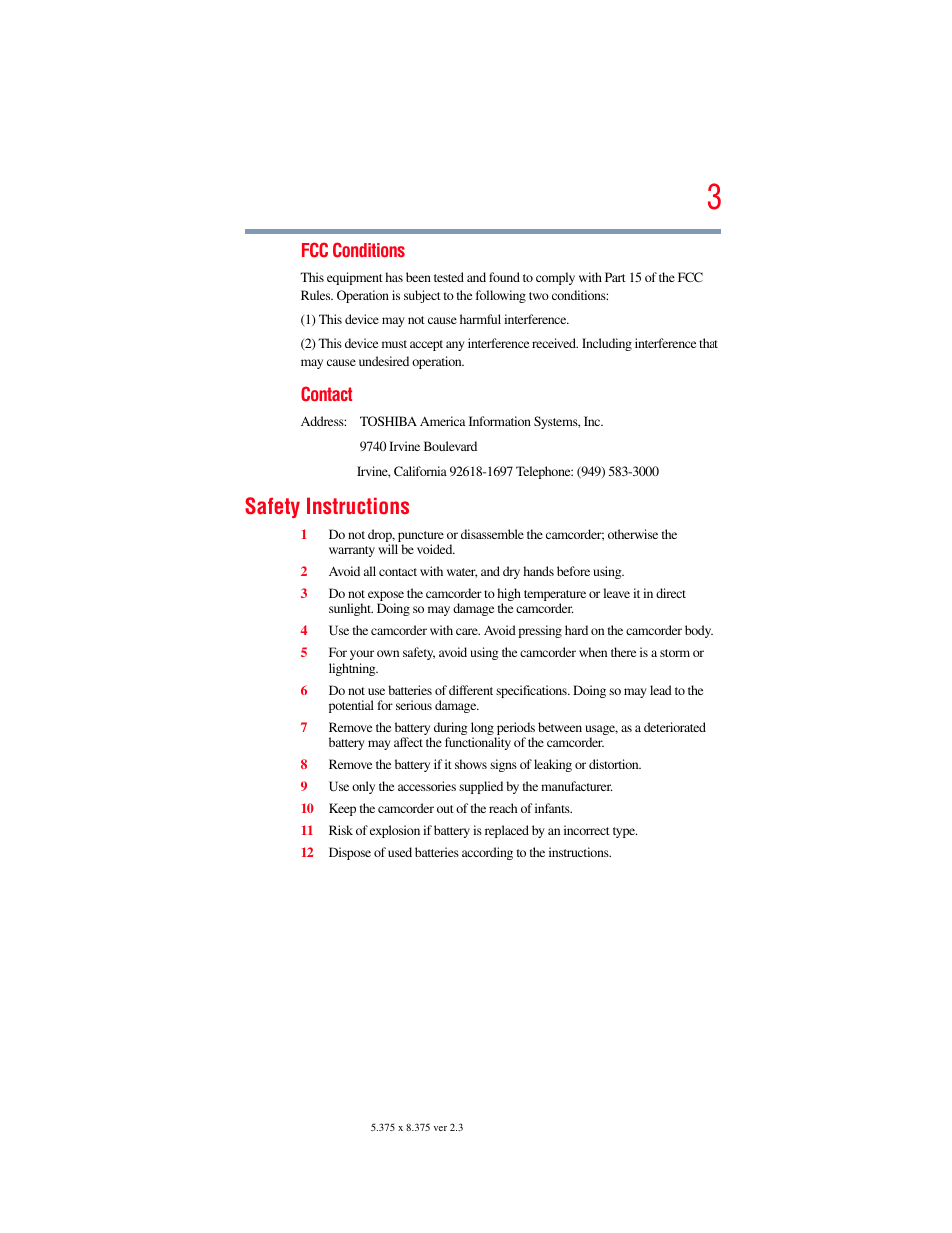 3

FCC Conditions

This equipment has been tested and found to comply with Part 15 of the FCC Rules. Operation is subject to the following two conditions:

(1) This device may not cause harmful interference.

(2) This device must accept any interference received. Including interference that may cause undesired operation.

Contact

Address: TOSHIBA America Information Systems, Inc.

9740 Irvine Boulevard

Irvine, California 92618-1697 Telephone: (949) 583-3000

Safety Instructions

1 Do not drop, puncture or disassemble the camcorder; otherwise the warranty will be voided.

2 Avoid all contact with water, and dry hands before using.

3 Do not expose the camcorder to high temperature or leave it in direct sunlight. Doing so may damage the camcorder.

4 Use the camcorder with care. Avoid pressing hard on the camcorder body.

5 For your own safety, avoid using the camcorder when there is a storm or lightning.

6 Do not use batteries of different specifications. Doing so may lead to the potential for serious damage.

7 Remove the battery during long periods between usage, as a deteriorated battery may affect the functionality of the camcorder.

8 Remove the battery if it shows signs of leaking or distortion.

9 Use only the accessories supplied by the manufacturer.

10 Keep the camcorder out of the reach of infants.

11 Risk of explosion if battery is replaced by an incorrect type.

12 Dispose of used batteries according to the instructions.

5.375 x 8.375 ver 2.3